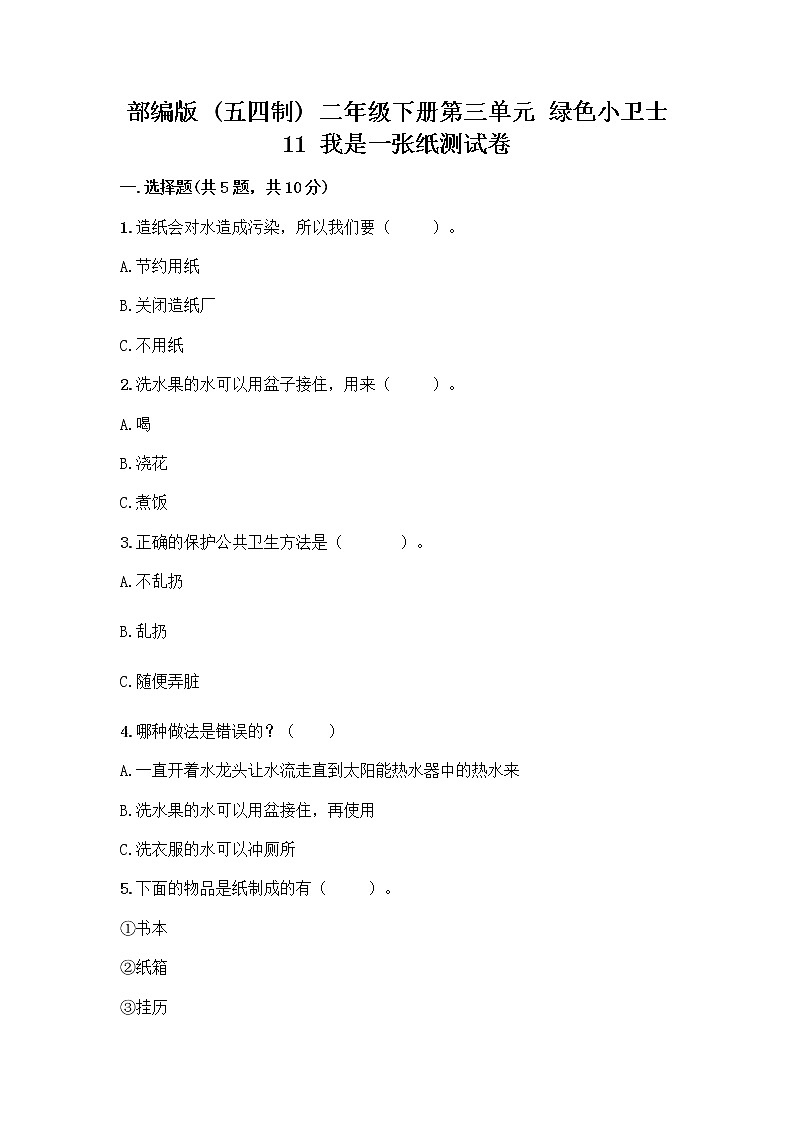 部编版（五四制）二年级下册第三单元 绿色小卫士 11 我是一张纸测试卷

一.选择题(共5题，共10分)

1.造纸会对水造成污染，所以我们要（　　）。

A.节约用纸

B.关闭造纸厂

C.不用纸

2.洗水果的水可以用盆子接住，用来（　　）。

A.喝

B.浇花

C.煮饭

3.正确的保护公共卫生方法是（　　）。

A.不乱扔

B.乱扔

C.随便弄脏

4.哪种做法是错误的？（　　）

A.一直开着水龙头让水流走直到太阳能热水器中的热水来

B.洗水果的水可以用盆接住，再使用

C.洗衣服的水可以冲厕所

5.下面的物品是纸制成的有（　　）。

①书本

②纸箱

③挂历